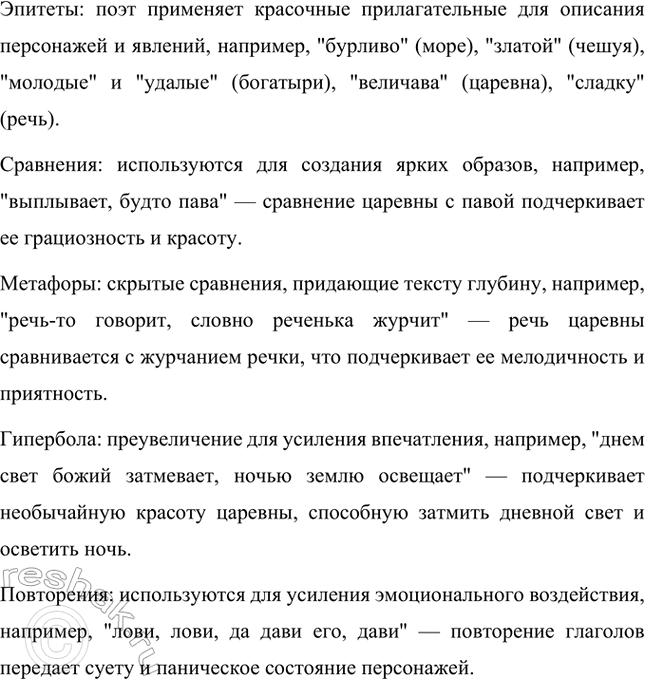 Эпитеты: поэт применяет красочные прилагательные для описания персонажей и явлений, например, "бурливо" (море), "златой" (чешуя), "молодые" и "удалые" (богатыри), "величава" (царевна), "сладку" (речь).

Сравнения: используются для создания ярких образов, например, "выплывает, будто пава" — сравнение царевны с павой подчеркивает ее грациозность и красоту.

Метафоры: скрытые сравнения, придающие тексту глубину, например, "речь-то говорит, словно реченька журчит" — речь царевны сравнивается с журчанием речки, что подчеркивает ее мелодичность и приятность.

Гипербола: преувеличение для усиления впечатления, например, "днем свет божий затмевает, ночью землю освещает" — подчеркивает необычайную красоту царевны, способную затмить дневной свет и осветить ночь.

Повторения: используются для усиления эмоционального воздействия, например, "лови, лови, да дави его, дави" — повторение глаголов передает суету и паническое состояние персонажей.

reshak.ru